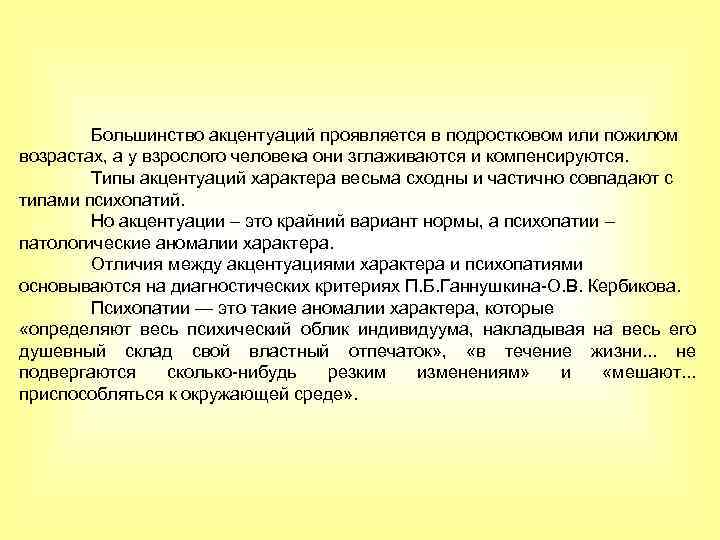 Большинство акцентуаций проявляется в подростковом или пожилом возрастах, а у взрослого человека они зглаживаются и компенсируются.

Типы акцентуаций характера весьма сходны и частично совпадают с типами психопатий.

Но акцентуации – это крайний вариант нормы, а психопатии – патологические аномалии характера.

Отличия между акцентуациями характера и психопатиями основываются на диагностических критериях П.Б.Ганнушкина-О.В. Кербикова.

Психопатии — это такие аномалии характера, которые «определяют весь психический облик индивидуума, накладывая на весь его душевный склад свой властный отпечаток», «в течение жизни... не подвергаются сколько-нибудь резким изменениям» и «мешают... приспособляться к окружающей среде».